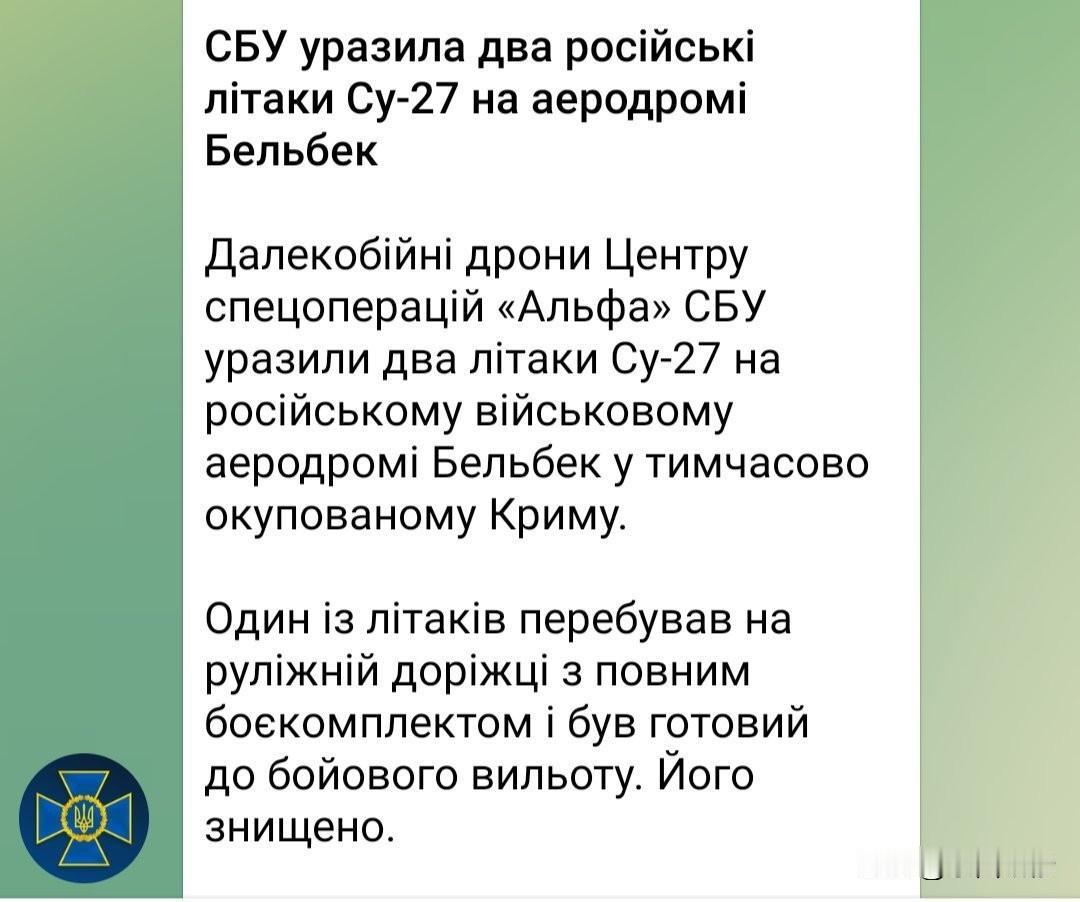 СБУ уразила два російські літаки Су-27 на аеродромі Бельбек

Далекобійні дрони Центру спецоперацій «Альфа» СБУ уразили два літаки Су-27 на російському військовому аеродромі Бельбек у тимчасово окупованому Криму.

Один із літаків перебував на руліжній доріжці з повним боєкомплектом і був готовий до бойового вильоту. Його знищено.